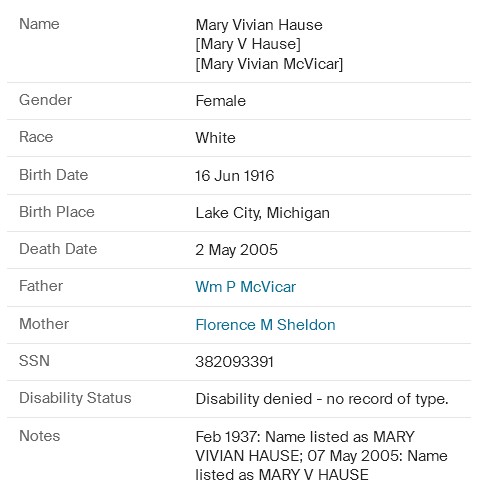 | | |
|---|---|
| Name | Mary Vivian Hause [Mary V Hause] [Mary Vivian McVicar] |
| Gender | Female |
| Race | White |
| Birth Date | 16 Jun 1916 |
| Birth Place | Lake City, Michigan |
| Death Date | 2 May 2005 |
| Father | Wm P McVicar |
| Mother | Florence M Sheldon |
| SSN | 382093391 |
| Disability Status | Disability denied - no record of type. |
| Notes | Feb 1937: Name listed as MARY VIVIAN HAUSE; 07 May 2005: Name listed as MARY V HAUSE |